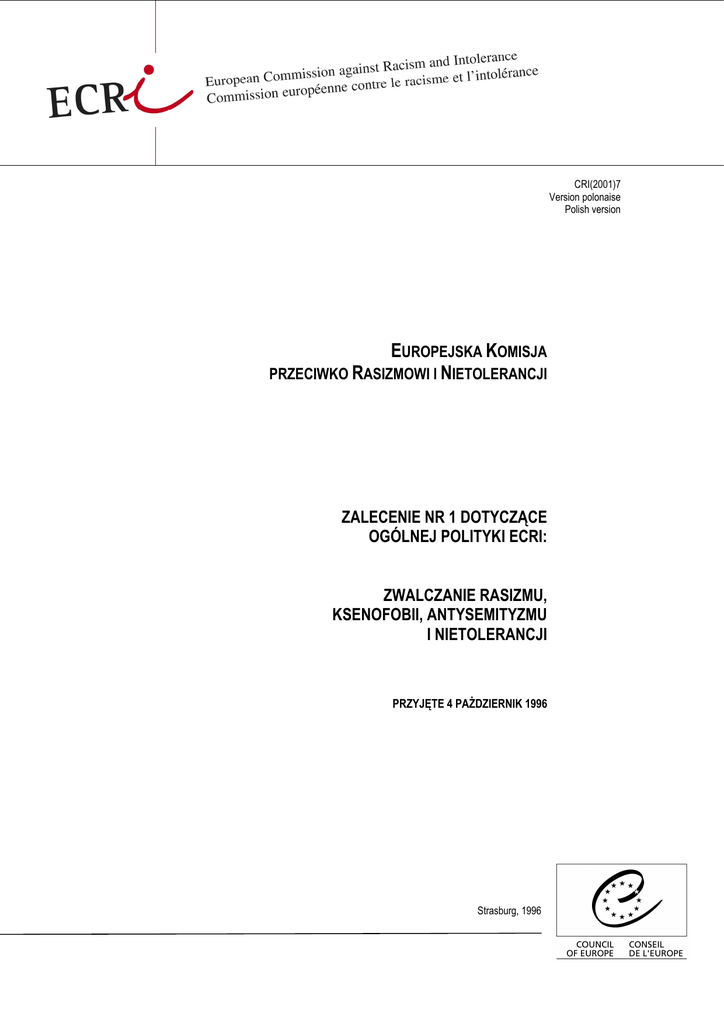 ECRI
European Commission against Racism and Intolerance
Commission européenne contre le racisme et l'intolérance

CRI(2001)7
Version polonaise
Polish version

EUROPEJSKA KOMISJA
PRZECIWKO RASIZMOWI I NIETOLERANCJI

ZALECENIE NR 1 DOTYCZĄCE
OGÓLNEJ POLITYKI ECRI:

ZWALCZANIE RASIZMU,
KSENOFOBII, ANTYSEMITYZMU
I NIETOLERANCJI

PRZYJĘTE 4 PAŹDZIERNIK 1996

Strasburg, 1996

COUNCIL OF EUROPE
CONSEIL DE L'EUROPE